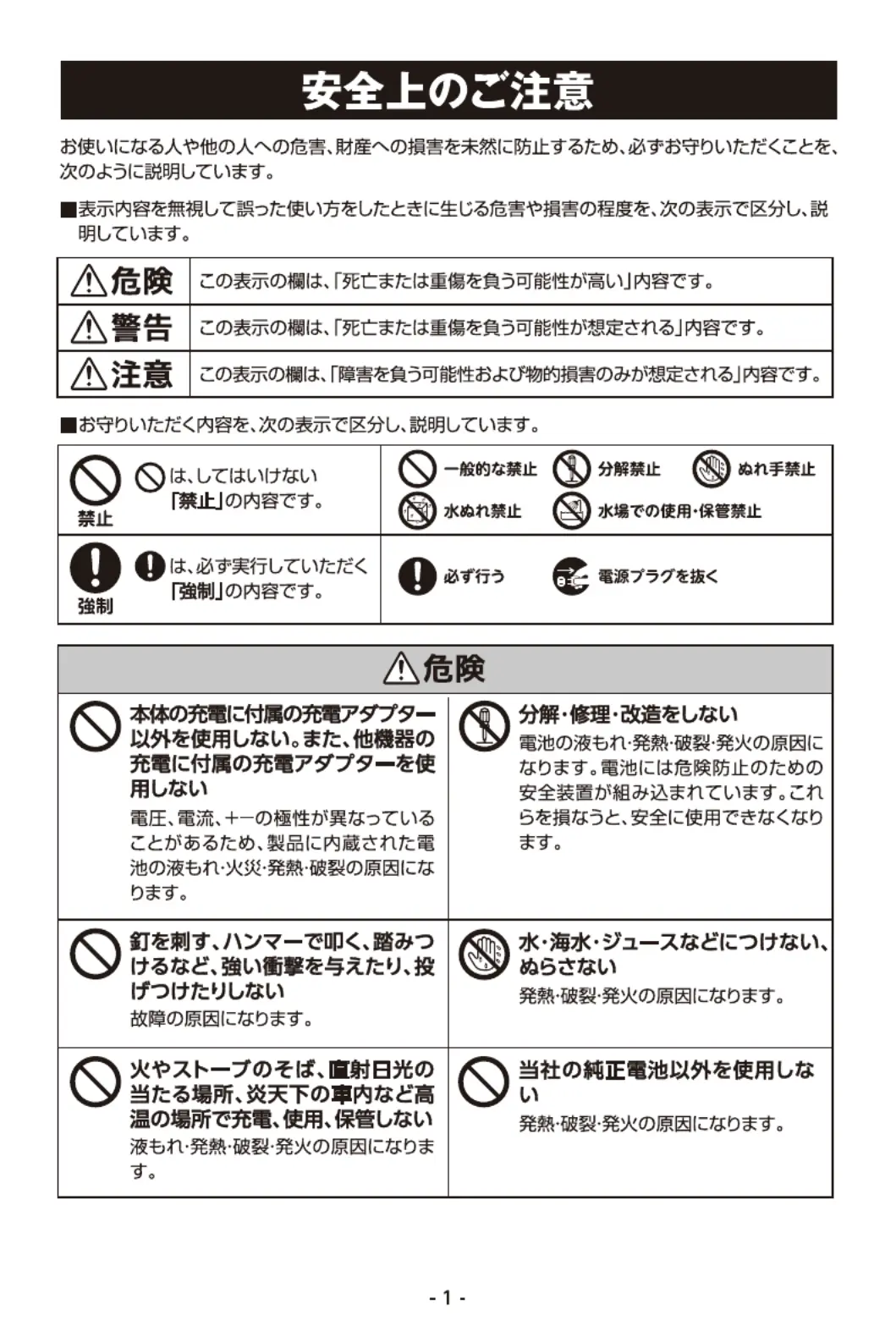 安全上のご注意

お使いになる人や他の人への危害、財産への損害を未然に防止するため、必ずお守りいただくことを、次のように説明しています。

■表示内容を無視して誤った使い方をしたときに生じる危害や損害の程度を、次の表示で区分し、説明しています。

| 危険 | この表示の欄は、「死亡または重傷を負う可能性が高い」内容です。 |
|---|---|
| 警告 | この表示の欄は、「死亡または重傷を負う可能性が想定される」内容です。 |
| 注意 | この表示の欄は、「障害を負う可能性および物的損害のみが想定される」内容です。 |

■お守りいただく内容を、次の表示で区分し、説明しています。

禁止
は、してはいけない「禁止」の内容です。

一般的な禁止 分解禁止 ぬれ手禁止
水ぬれ禁止 水場での使用・保管禁止

強制
は、必ず実行していただく「強制」の内容です。

必ず行う 電源プラグを抜く

危険

本体の充電に付属の充電アダプター以外を使用しない。また、他機器の充電に付属の充電アダプターを使用しない
電圧、電流、+-の極性が異なっていることがあるため、製品に内蔵された電池の液もれ・火災・発熱・破裂の原因になります。

分解・修理・改造をしない
電池の液もれ・発熱・破裂・発火の原因になります。電池には危険防止のための安全装置が組み込まれています。これらを損なうと、安全に使用できなくなります。

釘を刺す、ハンマーで叩く、踏みつけるなど、強い衝撃を与えたり、投げつけたりしない
故障の原因になります。

水・海水・ジュースなどにつけない、ぬらさない
発熱・破裂・発火の原因になります。

火やストーブのそば、直射日光の当たる場所、炎天下の車内など高温の場所で充電、使用、保管しない
液もれ・発熱・破裂・発火の原因になります。

当社の純正電池以外を使用しない
発熱・破裂・発火の原因になります。

- 1 -